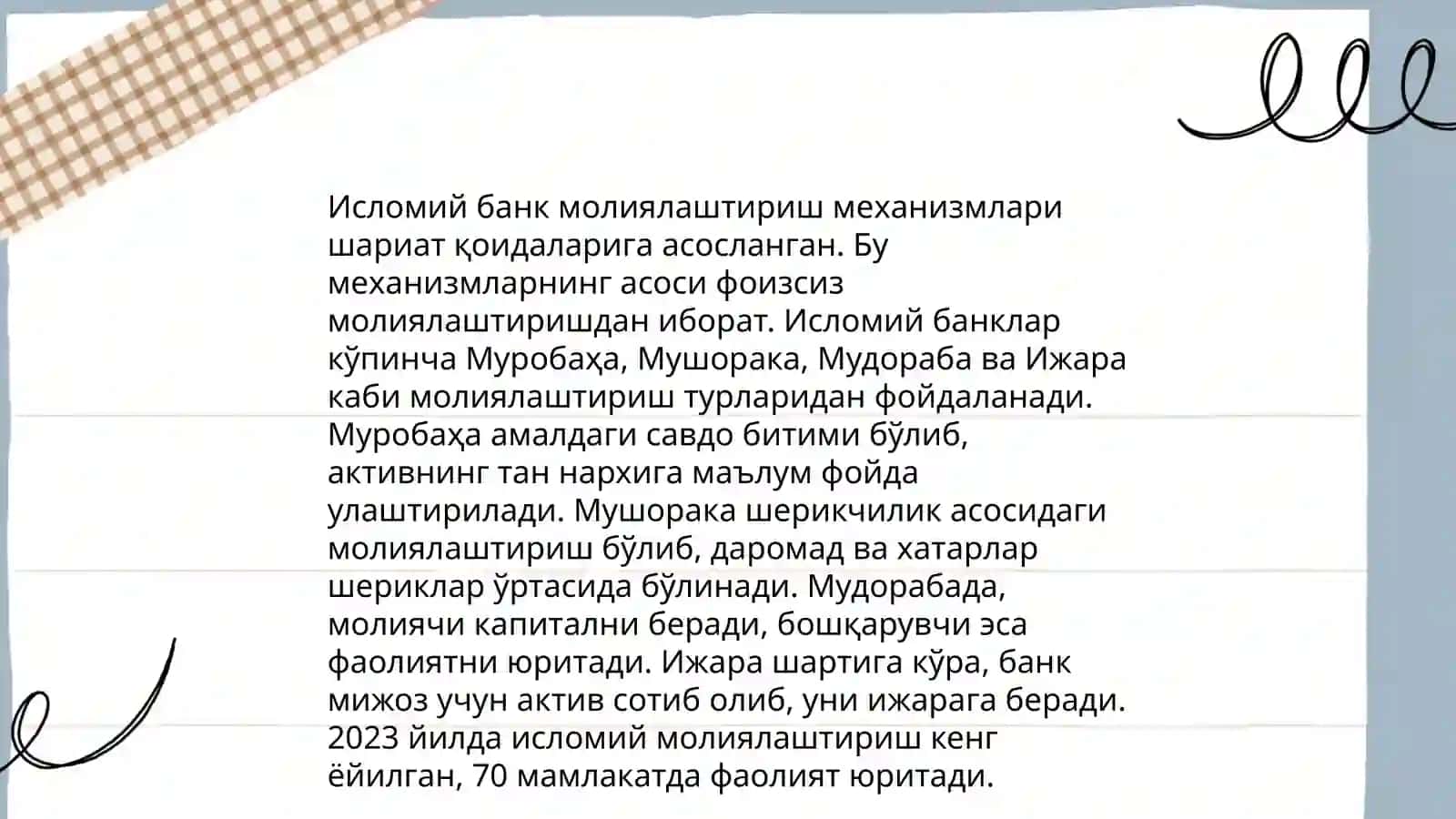 Исломий банк молиялаштириш механизмлари шариат қоидаларига асосланган. Бу механизмларнинг асоси фоизсиз молиялаштиришдан иборат. Исломий банклар кўпинча Муробаҳа, Мушорака, Мудораба ва Ижара каби молиялаштириш турларидан фойдаланади. Муробаҳа амалдаги савдо битими бўлиб, активнинг тан нархига маълум фойда улаштирилади. Мушорака шерикчилик асосидаги молиялаштириш бўлиб, даромад ва хатарлар шериклар ўртасида бўлинади. Мудорабада, молиячи капитални беради, бошқарувчи эса фаолиятни юритади. Ижара шартига кўра, банк мижоз учун актив сотиб олиб, уни ижарага беради. 2023 йилда исломий молиялаштириш кенг ёйилган, 70 мамлакатда фаолият юритади.